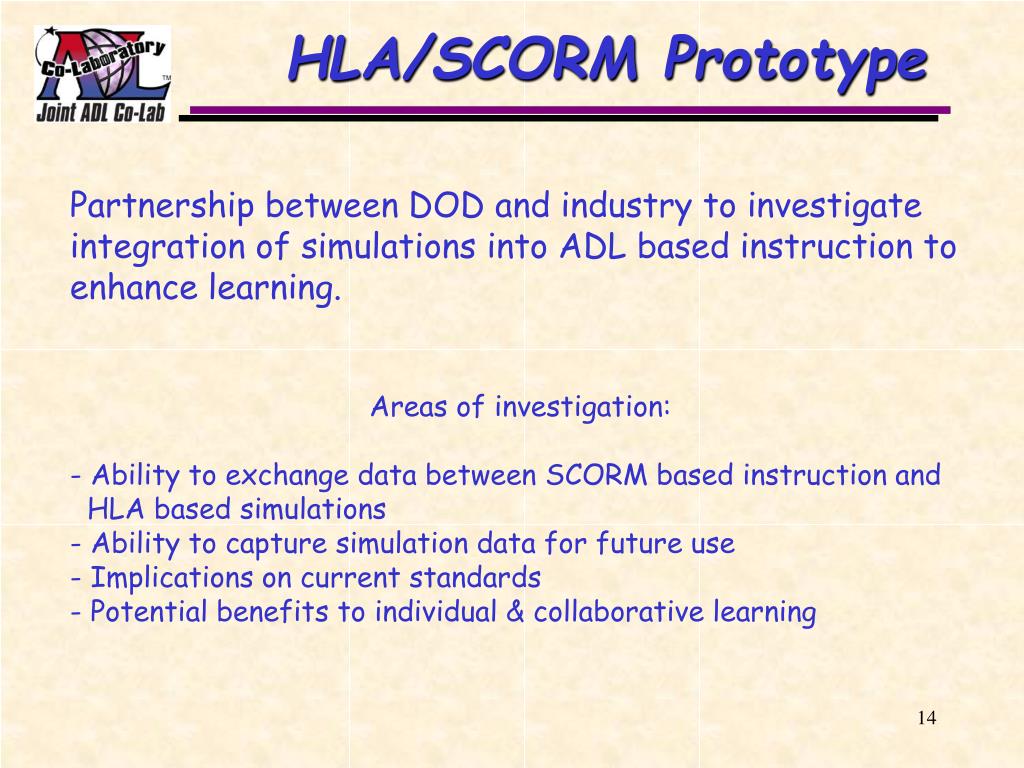 Co-Laboratory
ADL
TM
Joint ADL Co-Lab

HLA/SCORM Prototype

Partnership between DOD and industry to investigate integration of simulations into ADL based instruction to enhance learning.

Areas of investigation:

- Ability to exchange data between SCORM based instruction and HLA based simulations
- Ability to capture simulation data for future use
- Implications on current standards
- Potential benefits to individual & collaborative learning

14